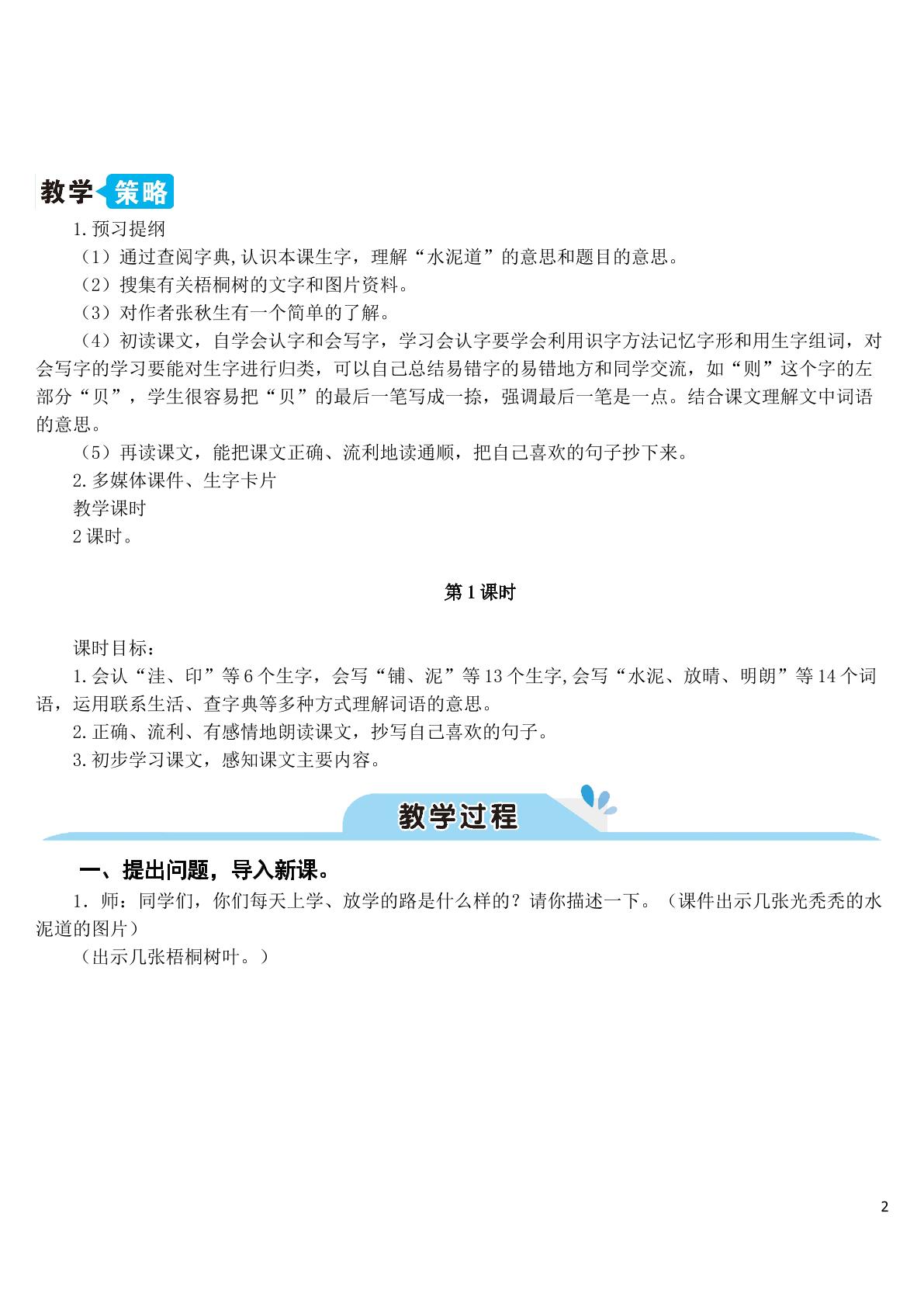 教学策略

1.预习提纲

（1）通过查阅字典,认识本课生字，理解“水泥道”的意思和题目的意思。

（2）搜集有关梧桐树的文字和图片资料。

（3）对作者张秋生有一个简单的了解。

（4）初读课文，自学会认字和会写字，学习会认字要学会利用识字方法记忆字形和用生字组词，对会写字的学习要能对生字进行归类，可以自己总结易错字的易错地方和同学交流，如“则”这个字的左部分“贝”，学生很容易把“贝”的最后一笔写成一捺，强调最后一笔是一点。结合课文理解文中词语的意思。

（5）再读课文，能把课文正确、流利地读通顺，把自己喜欢的句子抄下来。

2.多媒体课件、生字卡片

教学课时

2课时。

第1课时

课时目标：

1.会认“洼、印”等6个生字，会写“铺、泥”等13个生字,会写“水泥、放晴、明朗”等14个词语，运用联系生活、查字典等多种方式理解词语的意思。

2.正确、流利、有感情地朗读课文，抄写自己喜欢的句子。

3.初步学习课文，感知课文主要内容。

教学过程

一、提出问题，导入新课。

1．师：同学们，你们每天上学、放学的路是什么样的？请你描述一下。（课件出示几张光秃秃的水泥道的图片）

（出示几张梧桐树叶。）

2